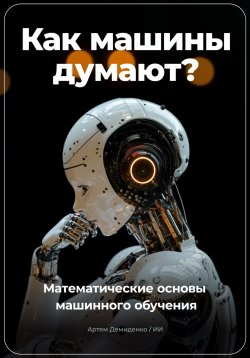 Как машины думают?

Математические основы машинного обучения

Артем Демиденко / ИИ